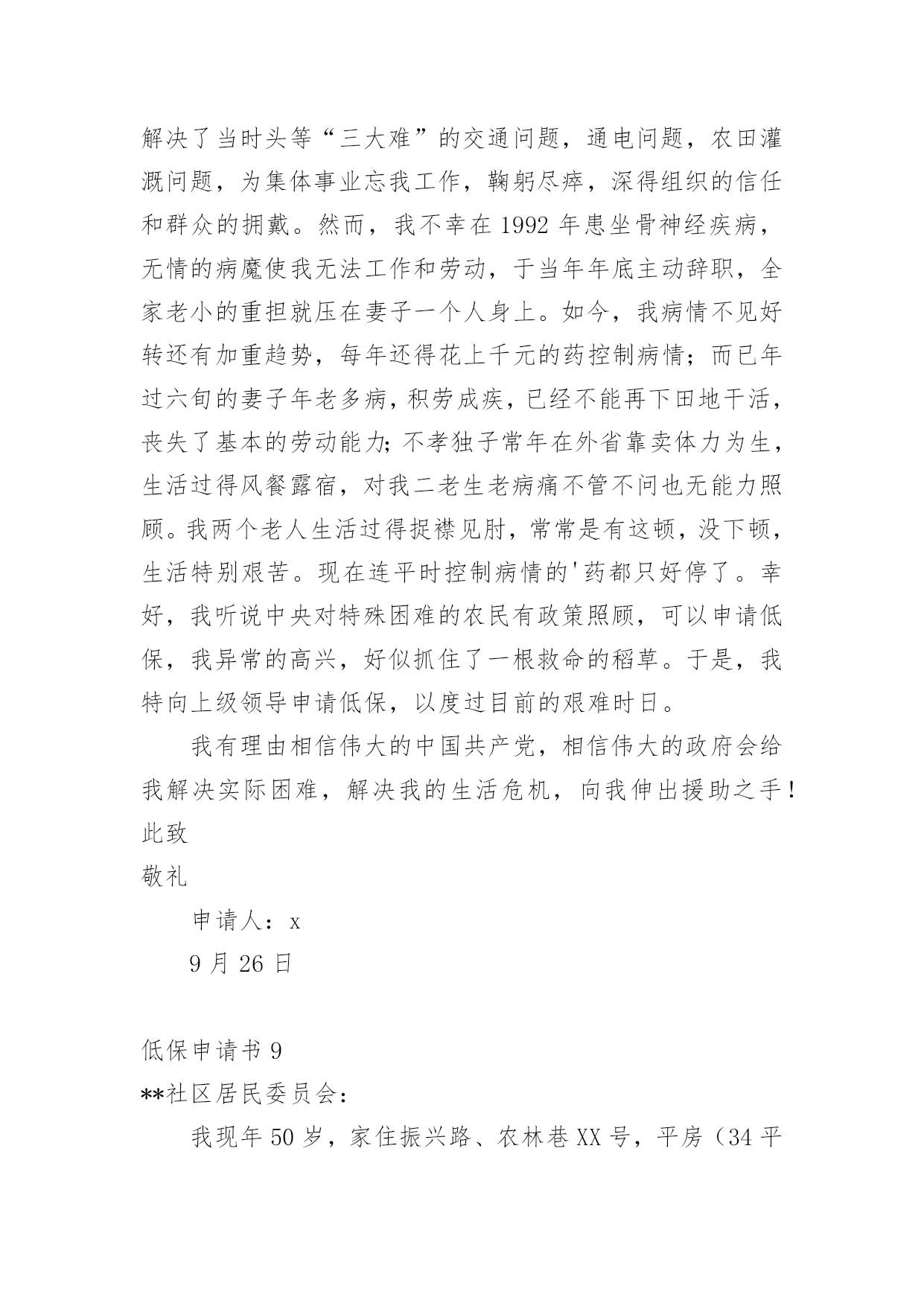 解决了当时头等“三大难”的交通问题，通电问题，农田灌溉问题，为集体事业忘我工作，鞠躬尽瘁，深得组织的信任和群众的拥戴。然而，我不幸在 1992 年患坐骨神经疾病，无情的病魔使我无法工作和劳动，于当年年底主动辞职，全家老小的重担就压在妻子一个人身上。如今，我病情不见好转还有加重趋势，每年还得花上千元的药控制病情；而已年过六旬的妻子年老多病，积劳成疾，已经不能再下田地干活，丧失了基本的劳动能力；不孝独子常年在外省靠卖体力为生，生活过得风餐露宿，对我二老生老病痛不管不问也无能力照顾。我两个老人生活过得捉襟见肘，常常是有这顿，没下顿，生活特别艰苦。现在连平时控制病情的'药都只好停了。幸好，我听说中央对特殊困难的农民有政策照顾，可以申请低保，我异常的高兴，好似抓住了一根救命的稻草。于是，我特向上级领导申请低保，以度过目前的艰难时日。

我有理由相信伟大的中国共产党，相信伟大的政府会给我解决实际困难，解决我的生活危机，向我伸出援助之手！

此致

敬礼

申请人：x

9 月 26 日

低保申请书 9

**社区居民委员会：

我现年 50 岁，家住振兴路、农林巷 XX 号，平房（34 平